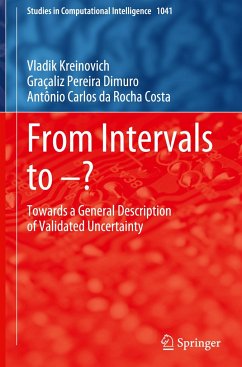 Studies in Computational Intelligence 1041

Vladik Kreinovich
Graçaliz Pereira Dimuro
Antônio Carlos da Rocha Costa

From Intervals to –?

Towards a General Description of Validated Uncertainty

Springer